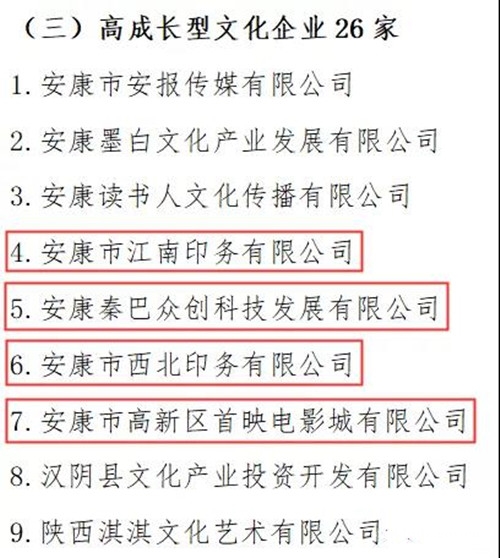 （三）高成长型文化企业 26 家

1. 安康市安报传媒有限公司

2. 安康墨白文化产业发展有限公司

3. 安康读书人文化传播有限公司

4. 安康市江南印务有限公司

5. 安康秦巴众创科技发展有限公司

6. 安康市西北印务有限公司

7. 安康市高新区首映电影城有限公司

8. 汉阴县文化产业投资开发有限公司

9. 陕西淇淇文化艺术有限公司